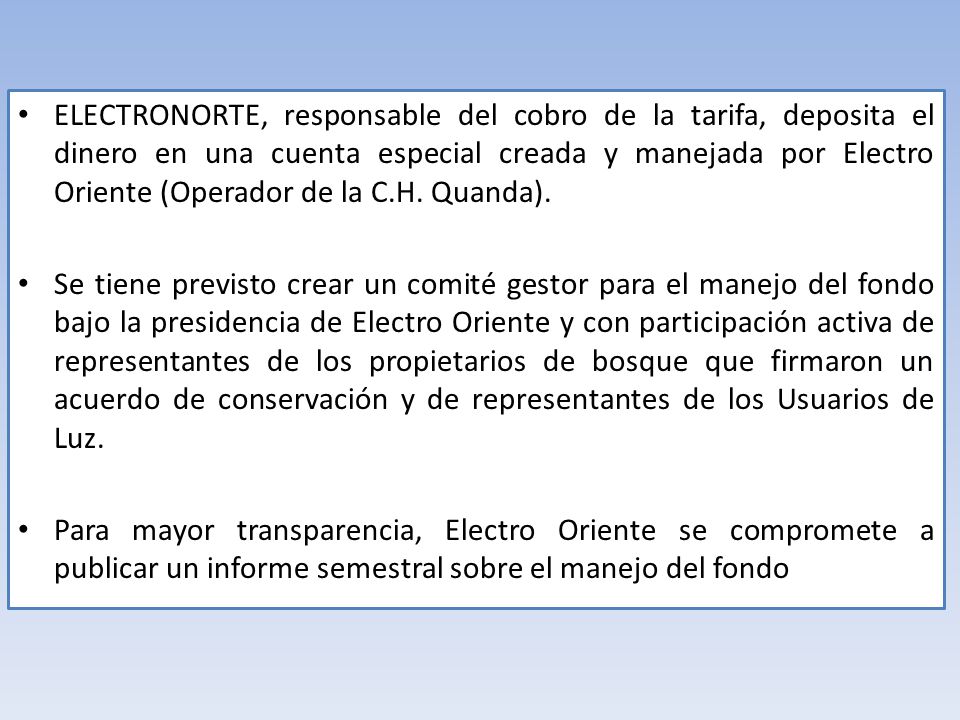 • ELECTRONORTE, responsable del cobro de la tarifa, deposita el dinero en una cuenta especial creada y manejada por Electro Oriente (Operador de la C.H. Quanda).

• Se tiene previsto crear un comité gestor para el manejo del fondo bajo la presidencia de Electro Oriente y con participación activa de representantes de los propietarios de bosque que firmaron un acuerdo de conservación y de representantes de los Usuarios de Luz.

• Para mayor transparencia, Electro Oriente se compromete a publicar un informe semestral sobre el manejo del fondo